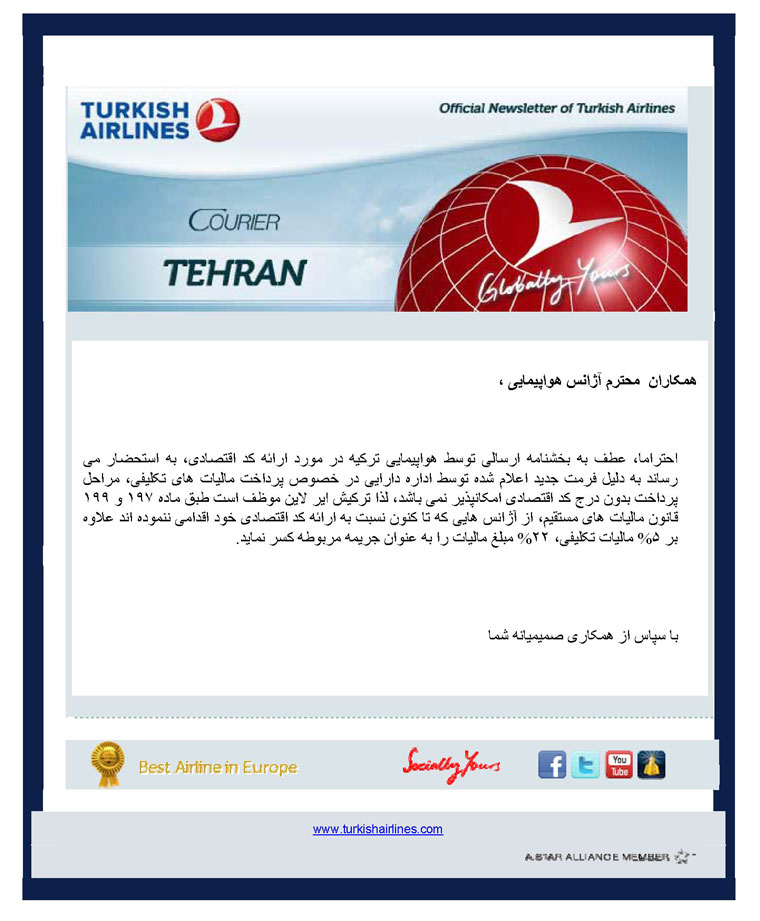 TURKISH AIRLINES

Official Newsletter of Turkish Airlines

COURIER

TEHRAN

Globally Yours

همکاران محترم آژانس هواپیمایی ،

احتراما، عطف به بخشنامه ارسالی توسط هواپیمایی ترکیه در مورد ارائه کد اقتصادی، به استحضار می رساند به دلیل فرمت جدید اعلام شده توسط اداره دارایی در خصوص پرداخت مالیات های تکلیفی، مراحل پرداخت بدون درج کد اقتصادی امکانپذیر نمی باشد، لذا ترکیش ایر لاین موظف است طبق ماده ۱۹۷ و ۱۹۹ قانون مالیات های مستقیم، از آژانس هایی که تا کنون نسبت به ارائه کد اقتصادی خود اقدامی ننموده اند علاوه بر ۵% مالیات تکلیفی، ۲۲% مبلغ مالیات را به عنوان جریمه مربوطه کسر نماید.

با سپاس از همکاری صمیمیانه شما

Best Airline in Europe

Socially Yours

You Tube

www.turkishairlines.com

A STAR ALLIANCE MEMBER